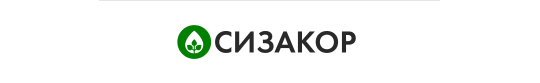 СИЗАКОР